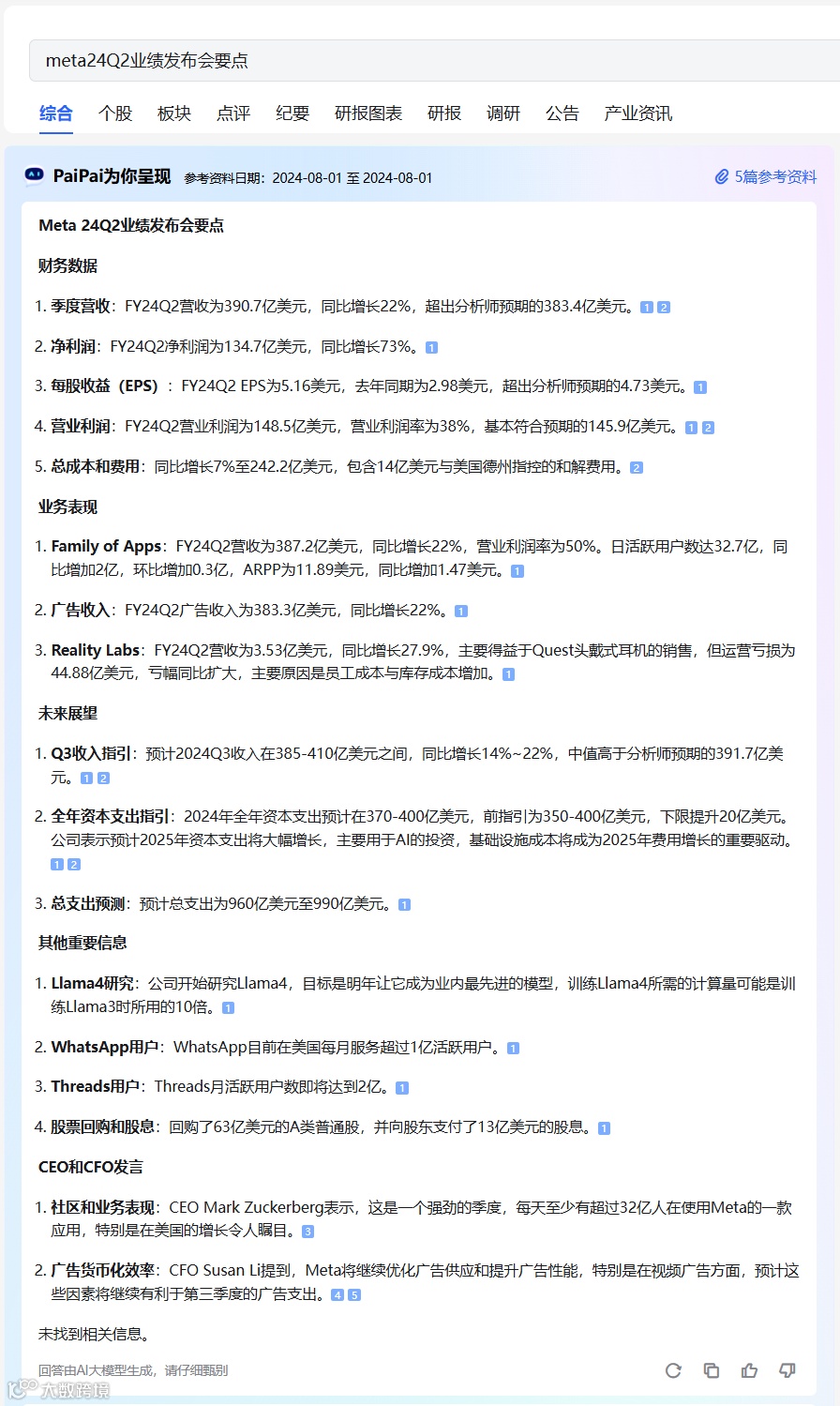 meta24Q2业绩发布会要点

综合 个股 板块 点评 纪要 研报图表 研报 调研 公告 产业资讯

PaiPai为你呈现 参考资料日期：2024-08-01 至 2024-08-01 5篇参考资料

Meta 24Q2业绩发布会要点

财务数据

1. 季度营收：FY24Q2营收为390.7亿美元，同比增长22%，超出分析师预期的383.4亿美元。1 2

2. 净利润：FY24Q2净利润为134.7亿美元，同比增长73%。1

3. 每股收益（EPS）：FY24Q2 EPS为5.16美元，去年同期为2.98美元，超出分析师预期的4.73美元。1

4. 营业利润：FY24Q2营业利润为148.5亿美元，营业利润率为38%，基本符合预期的145.9亿美元。1 2

5. 总成本和费用：同比增长7%至242.2亿美元，包含14亿美元与美国德州指控的和解费用。2

业务表现

1. Family of Apps：FY24Q2营收为387.2亿美元，同比增长22%，营业利润率为50%。日活跃用户数达32.7亿，同比增加2亿，环比增加0.3亿，ARPP为11.89美元，同比增加1.47美元。1

2. 广告收入：FY24Q2广告收入为383.3亿美元，同比增长22%。1

3. Reality Labs：FY24Q2营收为3.53亿美元，同比增长27.9%，主要得益于Quest头戴式耳机的销售，但运营亏损为44.88亿美元，亏幅同比扩大，主要原因是员工成本与库存成本增加。1

未来展望

1. Q3收入指引：预计2024Q3收入在385-410亿美元之间，同比增长14%~22%，中值高于分析师预期的391.7亿美元。1 2

2. 全年资本支出指引：2024年全年资本支出预计在370-400亿美元，前指引为350-400亿美元，下限提升20亿美元。公司表示预计2025年资本支出将大幅增长，主要用于AI的投资，基础设施成本将成为2025年费用增长的重要驱动。1 2

3. 总支出预测：预计总支出为960亿美元至990亿美元。1

其他重要信息

1. Llama4研究：公司开始研究Llama4，目标是明年让它成为业内最先进的模型，训练Llama4所需的计算量可能是训练Llama3时所用的10倍。1

2. WhatsApp用户：WhatsApp目前在美国每月服务超过1亿活跃用户。1

3. Threads用户：Threads月活跃用户数即将达到2亿。1

4. 股票回购和股息：回购了63亿美元的A类普通股，并向股东支付了13亿美元的股息。1

CEO和CFO发言

1. 社区和业务表现：CEO Mark Zuckerberg表示，这是一个强劲的季度，每天至少有超过32亿人在使用Meta的一款应用，特别是在美国的增长令人瞩目。3

2. 广告货币化效率：CFO Susan Li提到，Meta将继续优化广告供应和提升广告性能，特别是在视频广告方面，预计这些因素将继续有利于第三季度的广告支出。4 5

未找到相关信息。

回答由AI大模型生成，请仔细甄别

大数跨境